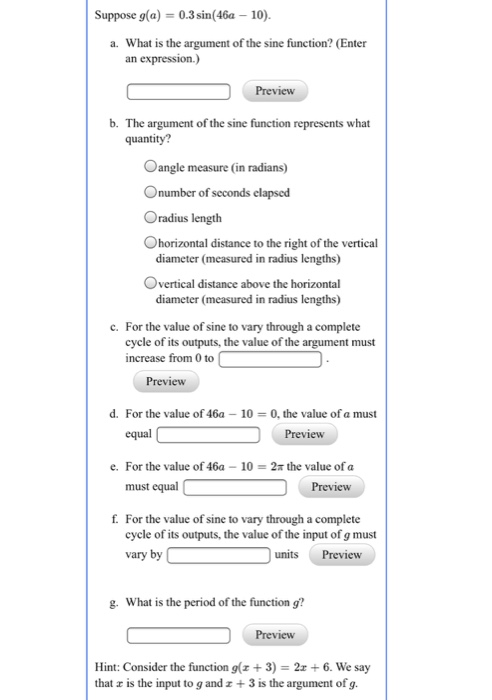 Suppose $g(a) = 0.3\sin(46a - 10)$.

a. What is the argument of the sine function? (Enter an expression.)

Preview

b. The argument of the sine function represents what quantity?

angle measure (in radians)

number of seconds elapsed

radius length

horizontal distance to the right of the vertical diameter (measured in radius lengths)

vertical distance above the horizontal diameter (measured in radius lengths)

c. For the value of sine to vary through a complete cycle of its outputs, the value of the argument must increase from 0 to .

Preview

d. For the value of $46a - 10 = 0$, the value of $a$ must equal Preview

e. For the value of $46a - 10 = 2\pi$ the value of $a$ must equal Preview

f. For the value of sine to vary through a complete cycle of its outputs, the value of the input of $g$ must vary by units Preview

g. What is the period of the function $g$?

Preview

Hint: Consider the function $g(x + 3) = 2x + 6$. We say that $x$ is the input to $g$ and $x + 3$ is the argument of $g$.